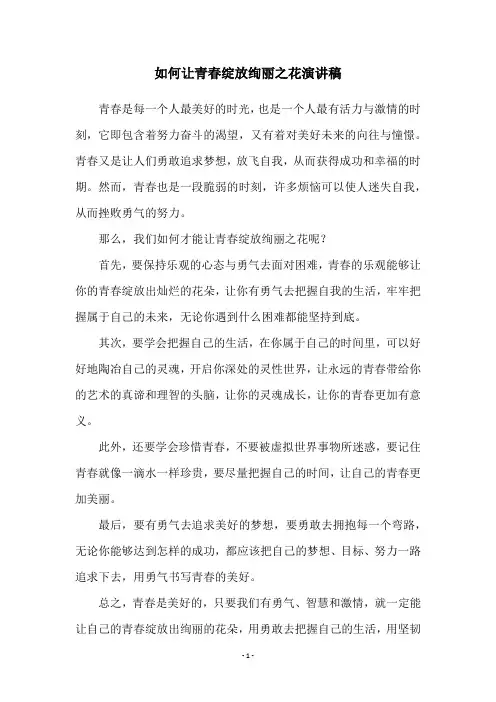 如何让青春绽放绚丽之花演讲稿

青春是每一个人最美好的时光，也是一个人最有活力与激情的时刻，它即包含着努力奋斗的渴望，又有着对美好未来的向往与憧憬。青春又是让人们勇敢追求梦想，放飞自我，从而获得成功和幸福的时期。然而，青春也是一段脆弱的时刻，许多烦恼可以使人迷失自我，从而挫败勇气的努力。

那么，我们如何才能让青春绽放绚丽之花呢？

首先，要保持乐观的心态与勇气去面对困难，青春的乐观能够让你的青春绽放出灿烂的花朵，让你有勇气去把握自我的生活，牢牢把握属于自己的未来，无论你遇到什么困难都能坚持到底。

其次，要学会把握自己的生活，在你属于自己的时间里，可以好好地陶冶自己的灵魂，开启你深处的灵性世界，让永远的青春带给你的艺术的真谛和理智的头脑，让你的灵魂成长，让你的青春更加有意义。

此外，还要学会珍惜青春，不要被虚拟世界事物所迷惑，要记住青春就像一滴水一样珍贵，要尽量把握自己的时间，让自己的青春更加美丽。

最后，要有勇气去追求美好的梦想，要勇敢去拥抱每一个弯路，无论你能够达到怎样的成功，都应该把自己的梦想、目标、努力一路追求下去，用勇气书写青春的美好。

总之，青春是美好的，只要我们有勇气、智慧和激情，就一定能让自己的青春绽放出绚丽的花朵，用勇敢去把握自己的生活，用坚韧

- 1 -